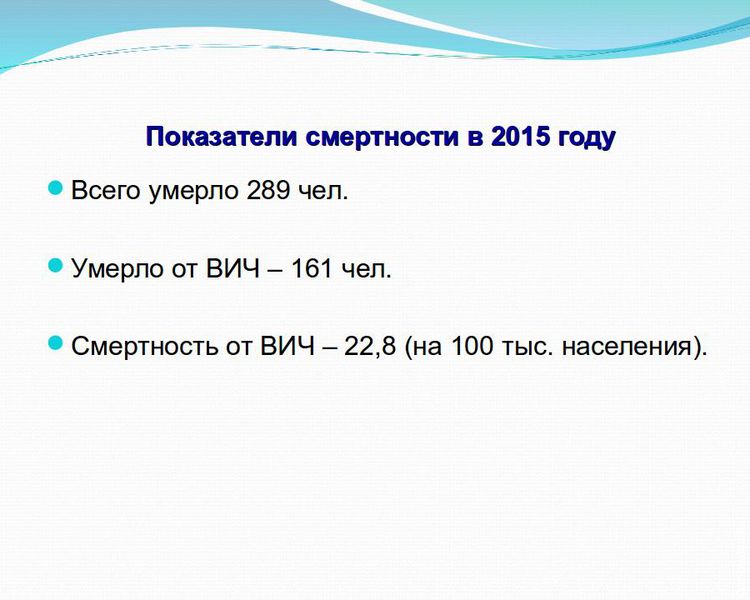 Показатели смертности в 2015 году

• Всего умерло 289 чел.

• Умерло от ВИЧ – 161 чел.

• Смертность от ВИЧ – 22,8 (на 100 тыс. населения).